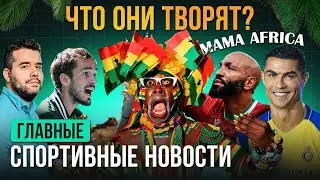 ЧТО ОНИ ТВОРЯТ?

MAMA AFRICA

ГЛАВНЫЕ

СПОРТИВНЫЕ НОВОСТИ